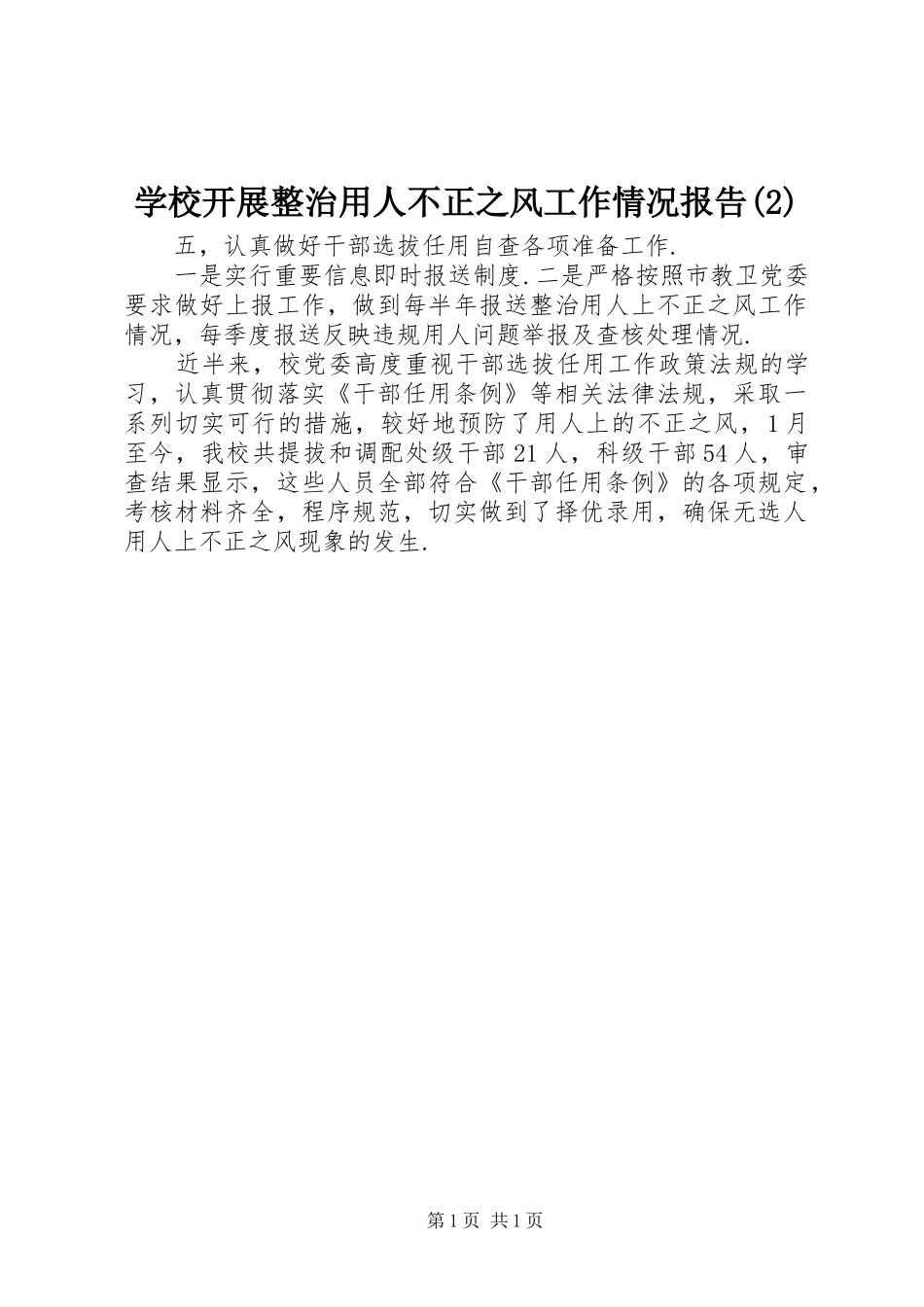 学校开展整治用人不正之风工作情况报告(2)

五，认真做好干部选拔任用自查各项准备工作.

一是实行重要信息即时报送制度.二是严格按照市教卫党委要求做好上报工作，做到每半年报送整治用人上不正之风工作情况，每季度报送反映违规用人问题举报及查核处理情况.

近半来，校党委高度重视干部选拔任用工作政策法规的学习，认真贯彻落实《干部任用条例》等相关法律法规，采取一系列切实可行的措施，较好地预防了用人上的不正之风，1月至今，我校共提拔和调配处级干部21人，科级干部54人，审查结果显示，这些人员全部符合《干部任用条例》的各项规定，考核材料齐全，程序规范，切实做到了择优录用，确保无选人用人上不正之风现象的发生.

第1页 共1页